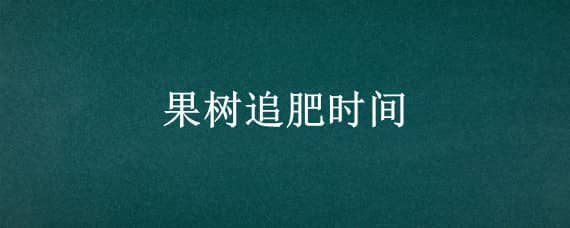 果树追肥时间